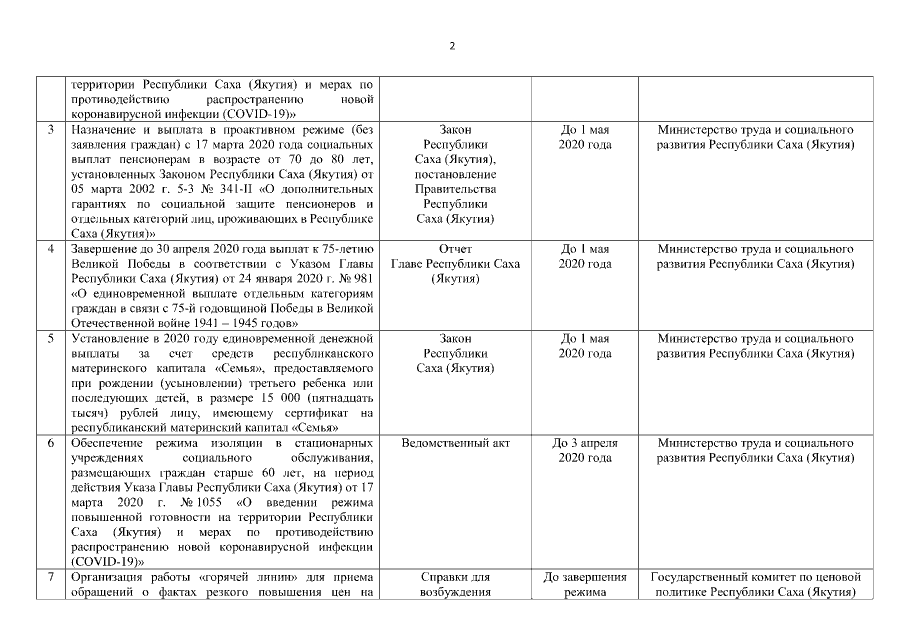 2

|  | территории Республики Саха (Якутия) и мерах по противодействию распространению новой коронавирусной инфекции (COVID-19)» |  |  |  |
|---|---|---|---|---|
| 3 | Назначение и выплата в проактивном режиме (без заявления граждан) с 17 марта 2020 года социальных выплат пенсионерам в возрасте от 70 до 80 лет, установленных Законом Республики Саха (Якутия) от 05 марта 2002 г. 5-З № 341-II «О дополнительных гарантиях по социальной защите пенсионеров и отдельных категорий лиц, проживающих в Республике Саха (Якутия)» | Закон Республики Саха (Якутия), постановление Правительства Республики Саха (Якутия) | До 1 мая 2020 года | Министерство труда и социального развития Республики Саха (Якутия) |
| 4 | Завершение до 30 апреля 2020 года выплат к 75-летию Великой Победы в соответствии с Указом Главы Республики Саха (Якутия) от 24 января 2020 г. № 981 «О единовременной выплате отдельным категориям граждан в связи с 75-й годовщиной Победы в Великой Отечественной войне 1941 – 1945 годов» | Отчет Главе Республики Саха (Якутия) | До 1 мая 2020 года | Министерство труда и социального развития Республики Саха (Якутия) |
| 5 | Установление в 2020 году единовременной денежной выплаты за счет средств республиканского материнского капитала «Семья», предоставляемого при рождении (усыновлении) третьего ребенка или последующих детей, в размере 15 000 (пятнадцать тысяч) рублей лицу, имеющему сертификат на республиканский материнский капитал «Семья» | Закон Республики Саха (Якутия) | До 1 мая 2020 года | Министерство труда и социального развития Республики Саха (Якутия) |
| 6 | Обеспечение режима изоляции в стационарных учреждениях социального обслуживания, размещающих граждан старше 60 лет, на период действия Указа Главы Республики Саха (Якутия) от 17 марта 2020 г. № 1055 «О введении режима повышенной готовности на территории Республики Саха (Якутия) и мерах по противодействию распространению новой коронавирусной инфекции (COVID-19)» | Ведомственный акт | До 3 апреля 2020 года | Министерство труда и социального развития Республики Саха (Якутия) |
| 7 | Организация работы «горячей линии» для приема обращений о фактах резкого повышения цен на | Справки для возбуждения | До завершения режима | Государственный комитет по ценовой политике Республики Саха (Якутия) |